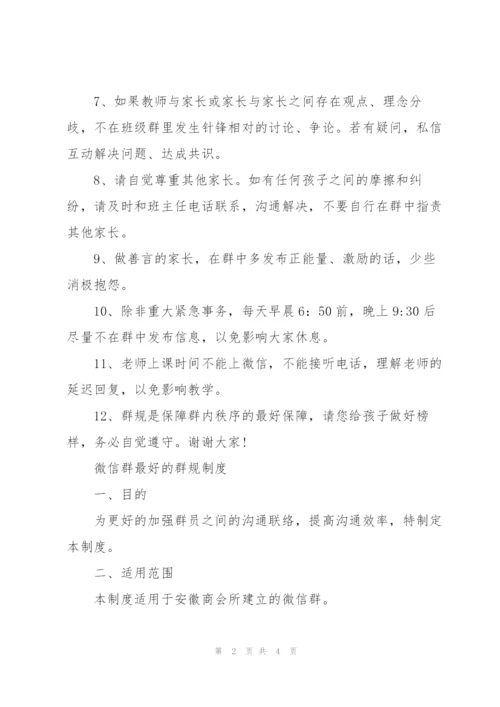 7、如果教师与家长或家长与家长之间存在观点、理念分歧，不在班级群里发生针锋相对的讨论、争论。若有疑问，私信互动解决问题、达成共识。

8、请自觉尊重其他家长。如有任何孩子之间的摩擦和纠纷，请及时和班主任电话联系，沟通解决，不要自行在群中指责其他家长。

9、做善言的家长，在群中多发布正能量、激励的话，少些消极抱怨。

10、除非重大紧急事务，每天早晨6：50前，晚上9:30后尽量不在群中发布信息，以免影响大家休息。

11、老师上课时间不能上微信，不能接听电话，理解老师的延迟回复，以免影响教学。

12、群规是保障群内秩序的最好保障，请您给孩子做好榜样，务必自觉遵守。谢谢大家！

微信群最好的群规制度

一、目的

为更好的加强群员之间的沟通联络，提高沟通效率，特制定本制度。

二、适用范围

本制度适用于安徽商会所建立的微信群。

第 2 页 共 4 页